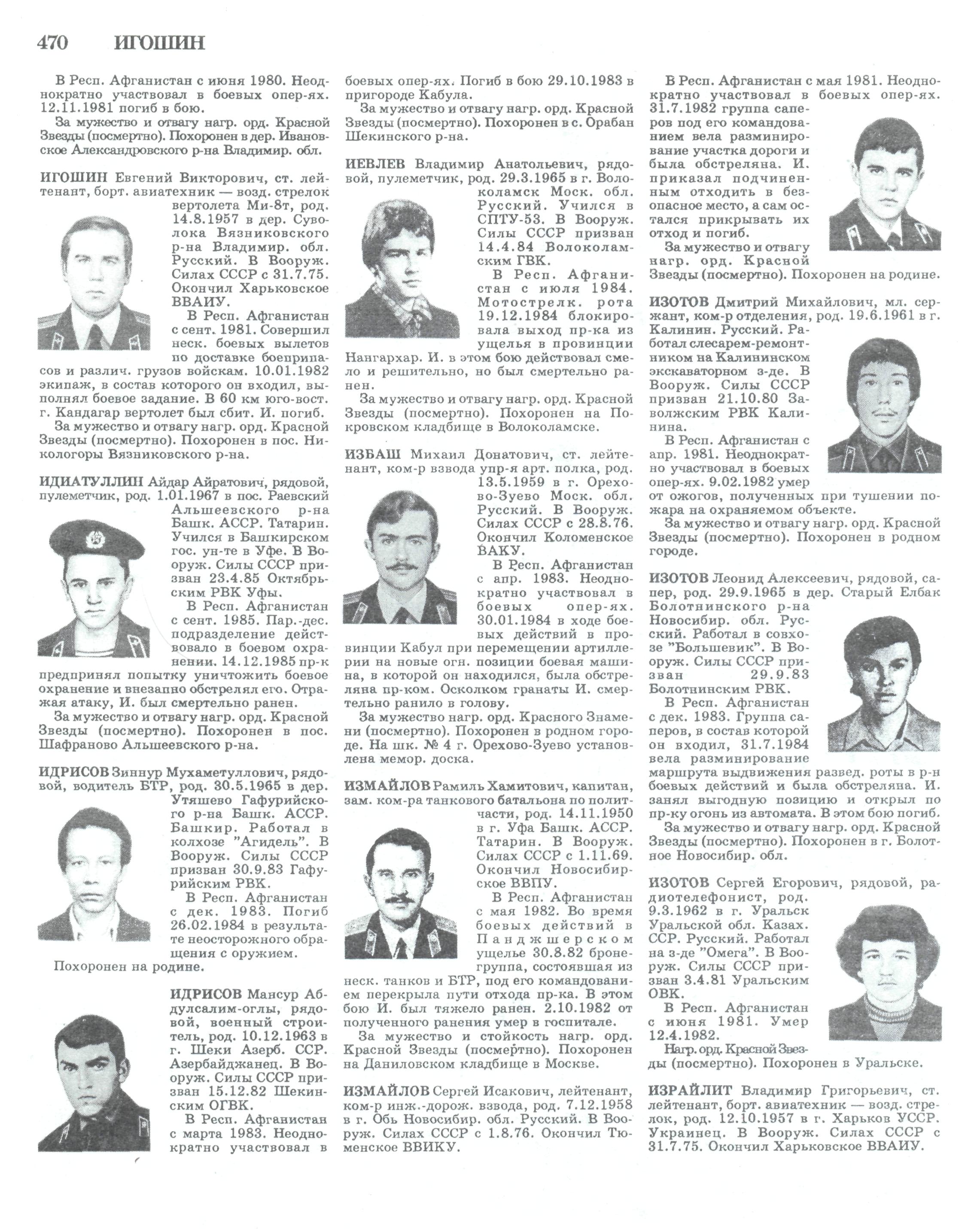 470 ИГОШИН

В Респ. Афганистан с июня 1980. Неоднократно участвовал в боевых опер-ях. 12.11.1981 погиб в бою.

За мужество и отвагу нагр. орд. Красной Звезды (посмертно). Похоронен в дер. Ивановское Александровского р-на Владимир. обл.

ИГОШИН Евгений Викторович, ст. лейтенант, борт. авиатехник — возд. стрелок вертолета Ми-8т, род. 14.8.1957 в дер. Суволока Вязниковского р-на Владимир. обл. Русский. В Вооруж. Силах СССР с 31.7.75. Окончил Харьковское ВВАИУ.

В Респ. Афганистан с сент. 1981. Совершил неск. боевых вылетов по доставке боеприпасов и различ. грузов войскам. 10.01.1982 экипаж, в состав которого он входил, выполнял боевое задание. В 60 км юго-вост. г. Кандагар вертолет был сбит. И. погиб.

За мужество и отвагу нагр. орд. Красной Звезды (посмертно). Похоронен в пос. Никологоры Вязниковского р-на.

ИДИАТУЛЛИН Айдар Айратович, рядовой, пулеметчик, род. 1.01.1967 в пос. Раевский Альшеевского р-на Башк. АССР. Татарин. Учился в Башкирском гос. ун-те в Уфе. В Вооруж. Силы СССР призван 23.4.85 Октябрьским РВК Уфы.

В Респ. Афганистан с сент. 1985. Пар.-дес. подразделение действовало в боевом охранении. 14.12.1985 пр-к предпринял попытку уничтожить боевое охранение и внезапно обстрелял его. Отражая атаку, И. был смертельно ранен.

За мужество и отвагу нагр. орд. Красной Звезды (посмертно). Похоронен в пос. Шафраново Альшеевского р-на.

ИДРИСОВ Зиннур Мухаметуллович, рядовой, водитель БТР, род. 30.5.1965 в дер. Утяшево Гафурийского р-на Башк. АССР. Башкир. Работал в колхозе "Агидель". В Вооруж. Силы СССР призван 30.9.83 Гафурийским РВК.

В Респ. Афганистан с дек. 1983. Погиб 26.02.1984 в результате неосторожного обращения с оружием.

Похоронен на родине.

ИДРИСОВ Мансур Абдулсалим-оглы, рядовой, военный строитель, род. 10.12.1963 в г. Шеки Азерб. ССР. Азербайджанец. В Вооруж. Силы СССР призван 15.12.82 Шекинским ОГВК.

В Респ. Афганистан с марта 1983. Неоднократно участвовал в боевых опер-ях. Погиб в бою 29.10.1983 в пригороде Кабула.

За мужество и отвагу нагр. орд. Красной Звезды (посмертно). Похоронен в с. Орабан Шекинского р-на.

ИЕВЛЕВ Владимир Анатольевич, рядовой, пулеметчик, род. 29.3.1965 в г. Волоколамск Моск. обл. Русский. Учился в СПТУ-53. В Вооруж. Силы СССР призван 14.4.84 Волоколамским ГВК.

В Респ. Афганистан с июля 1984. Мотострелк. рота 19.12.1984 блокировала выход пр-ка из ущелья в провинции Нангархар. И. в этом бою действовал смело и решительно, но был смертельно ранен.

За мужество и отвагу нагр. орд. Красной Звезды (посмертно). Похоронен на Покровском кладбище в Волоколамске.

ИЗБАШ Михаил Донатович, ст. лейтенант, ком-р взвода упр-я арт. полка, род. 13.5.1959 в г. Орехово-Зуево Моск. обл. Русский. В Вооруж. Силах СССР с 28.8.76. Окончил Коломенское ВАКУ.

В Респ. Афганистан с апр. 1983. Неоднократно участвовал в боевых опер-ях. 30.01.1984 в ходе боевых действий в провинции Кабул при перемещении артиллерии на новые огн. позиции боевая машина, в которой он находился, была обстреляна пр-ком. Осколком гранаты И. смертельно ранило в голову.

За мужество нагр. орд. Красного Знамени (посмертно). Похоронен в родном городе. На шк. № 4 г. Орехово-Зуево установлена мемор. доска.

ИЗМАЙЛОВ Рамиль Хамитович, капитан, зам. ком-ра танкового батальона по политчасти, род. 14.11.1950 в г. Уфа Башк. АССР. Татарин. В Вооруж. Силах СССР с 1.11.69. Окончил Новосибирское ВВПУ.

В Респ. Афганистан с мая 1982. Во время боевых действий в Панджшерском ущелье 30.8.82 бронегруппа, состоявшая из неск. танков и БТР, под его командованием перекрыла пути отхода пр-ка. В этом бою И. был тяжело ранен. 2.10.1982 от полученного ранения умер в госпитале.

За мужество и стойкость нагр. орд. Красной Звезды (посмертно). Похоронен на Даниловском кладбище в Москве.

ИЗМАЙЛОВ Сергей Исакович, лейтенант, ком-р инж.-дорож. взвода, род. 7.12.1958 в г. Обь Новосибир. обл. Русский. В Вооруж. Силах СССР с 1.8.76. Окончил Тюменское ВВИКУ.

В Респ. Афганистан с мая 1981. Неоднократно участвовал в боевых опер-ях. 31.7.1982 группа саперов под его командованием вела разминирование участка дороги и была обстреляна. И. приказал подчиненным отходить в безопасное место, а сам остался прикрывать их отход и погиб.

За мужество и отвагу нагр. орд. Красной Звезды (посмертно). Похоронен на родине.

ИЗОТОВ Дмитрий Михайлович, мл. сержант, ком-р отделения, род. 19.6.1961 в г. Калинин. Русский. Работал слесарем-ремонтником на Калининском экскаваторном з-де. В Вооруж. Силы СССР призван 21.10.80 Заволжским РВК Калинина.

В Респ. Афганистан с апр. 1981. Неоднократно участвовал в боевых опер-ях. 9.02.1982 умер от ожогов, полученных при тушении пожара на охраняемом объекте.

За мужество и отвагу нагр. орд. Красной Звезды (посмертно). Похоронен в родном городе.

ИЗОТОВ Леонид Алексеевич, рядовой, сапер, род. 29.9.1965 в дер. Старый Елбак Болотнинского р-на Новосибир. обл. Русский. Работал в совхозе "Большевик". В Вооруж. Силы СССР призван 29.9.83 Болотнинским РВК.

В Респ. Афганистан с дек. 1983. Группа саперов, в состав которой он входил, 31.7.1984 вела разминирование маршрута выдвижения развед. роты в р-н боевых действий и была обстреляна. И. занял выгодную позицию и открыл по пр-ку огонь из автомата. В этом бою погиб.

За мужество и отвагу нагр. орд. Красной Звезды (посмертно). Похоронен в г. Болотное Новосибир. обл.

ИЗОТОВ Сергей Егорович, рядовой, радиотелефонист, род. 9.3.1962 в г. Уральск Уральской обл. Казах. ССР. Русский. Работал на з-де "Омега". В Вооруж. Силы СССР призван 3.4.81 Уральским ОВК.

В Респ. Афганистан с июня 1981. Умер 12.4.1982.

Нагр. орд. Красной Звезды (посмертно). Похоронен в Уральске.

ИЗРАЙЛИТ Владимир Григорьевич, ст. лейтенант, борт. авиатехник — возд. стрелок, род. 12.10.1957 в г. Харьков УССР. Украинец. В Вооруж. Силах СССР с 31.7.75. Окончил Харьковское ВВАИУ.